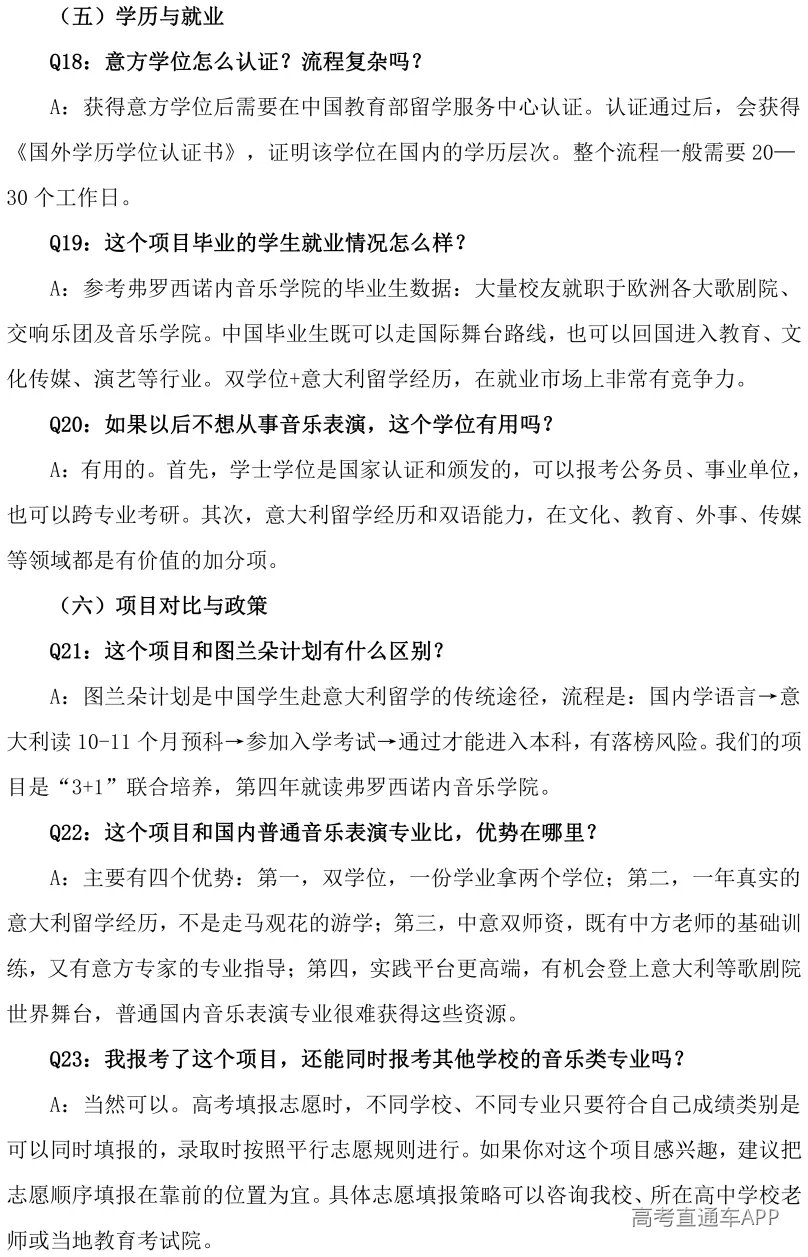 （五）学历与就业

Q18：意方学位怎么认证？流程复杂吗？

A：获得意方学位后需要在中国教育部留学服务中心认证。认证通过后，会获得《国外学历学位认证书》，证明该学位在国内的学历层次。整个流程一般需要20—30个工作日。

Q19：这个项目毕业的学生就业情况怎么样？

A：参考弗罗西诺内音乐学院的毕业生数据：大量校友就职于欧洲各大歌剧院、交响乐团及音乐学院。中国毕业生既可以走国际舞台路线，也可以回国进入教育、文化传媒、演艺等行业。双学位+意大利留学经历，在就业市场上非常有竞争力。

Q20：如果以后不想从事音乐表演，这个学位有用吗？

A：有用的。首先，学士学位是国家认证和颁发的，可以报考公务员、事业单位，也可以跨专业考研。其次，意大利留学经历和双语能力，在文化、教育、外事、传媒等领域都是有价值的加分项。

（六）项目对比与政策

Q21：这个项目和图兰朵计划有什么区别？

A：图兰朵计划是中国学生赴意大利留学的传统途径，流程是：国内学语言→意大利读10-11个月预科→参加入学考试→通过才能进入本科，有落榜风险。我们的项目是“3+1”联合培养，第四年就读弗罗西诺内音乐学院。

Q22：这个项目和国内普通音乐表演专业比，优势在哪里？

A：主要有四个优势：第一，双学位，一份学业拿两个学位；第二，一年真实的意大利留学经历，不是走马观花的游学；第三，中意双师资，既有中方老师的基础训练，又有意方专家的专业指导；第四，实践平台更高端，有机会登上意大利等歌剧院世界舞台，普通国内音乐表演专业很难获得这些资源。

Q23：我报考了这个项目，还能同时报考其他学校的音乐类专业吗？

A：当然可以。高考填报志愿时，不同学校、不同专业只要符合自己成绩类别是可以同时填报的，录取时按照平行志愿规则进行。如果你对这个项目感兴趣，建议把志愿顺序填报在靠前的位置为宜。具体志愿填报策略可以咨询我校、所在高中学校老师或当地教育考试院。

高考直通车APP